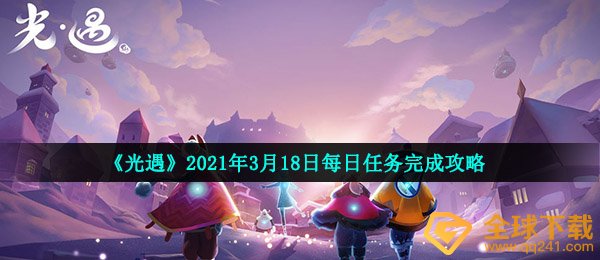 光·遇

《光遇》2021年3月18日每日任务完成攻略

全球下载
www.qq241.com